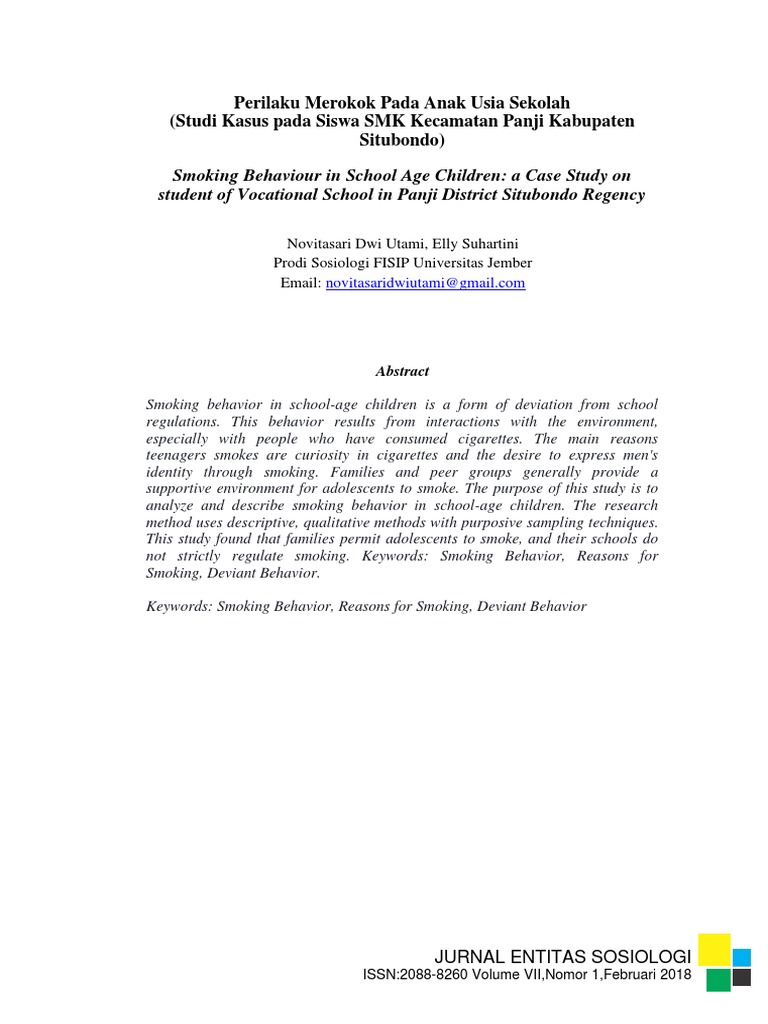 Perilaku Merokok Pada Anak Usia Sekolah
(Studi Kasus pada Siswa SMK Kecamatan Panji Kabupaten Situbondo)

Smoking Behaviour in School Age Children: a Case Study on student of Vocational School in Panji District Situbondo Regency

Novitasari Dwi Utami, Elly Suhartini
Prodi Sosiologi FISIP Universitas Jember
Email: novitasaridwiutami@gmail.com

Abstract

Smoking behavior in school-age children is a form of deviation from school regulations. This behavior results from interactions with the environment, especially with people who have consumed cigarettes. The main reasons teenagers smokes are curiosity in cigarettes and the desire to express men's identity through smoking. Families and peer groups generally provide a supportive environment for adolescents to smoke. The purpose of this study is to analyze and describe smoking behavior in school-age children. The research method uses descriptive, qualitative methods with purposive sampling techniques. This study found that families permit adolescents to smoke, and their schools do not strictly regulate smoking. Keywords: Smoking Behavior, Reasons for Smoking, Deviant Behavior.

Keywords: Smoking Behavior, Reasons for Smoking, Deviant Behavior

JURNAL ENTITAS SOSIOLOGI
ISSN:2088-8260 Volume VII,Nomor 1,Februari 2018